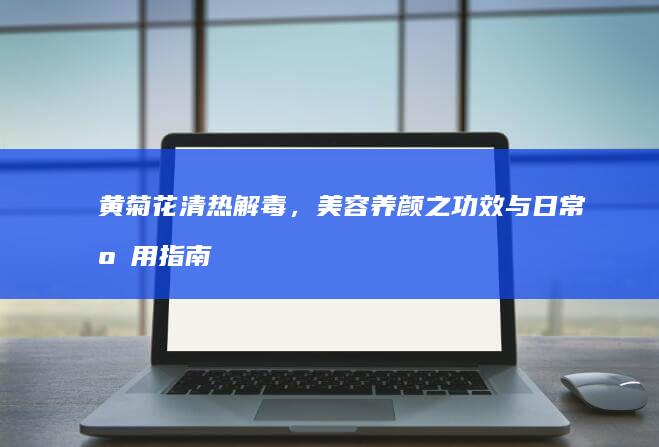 黄菊花清热解毒，美容养颜之功效与日常 o 用指南